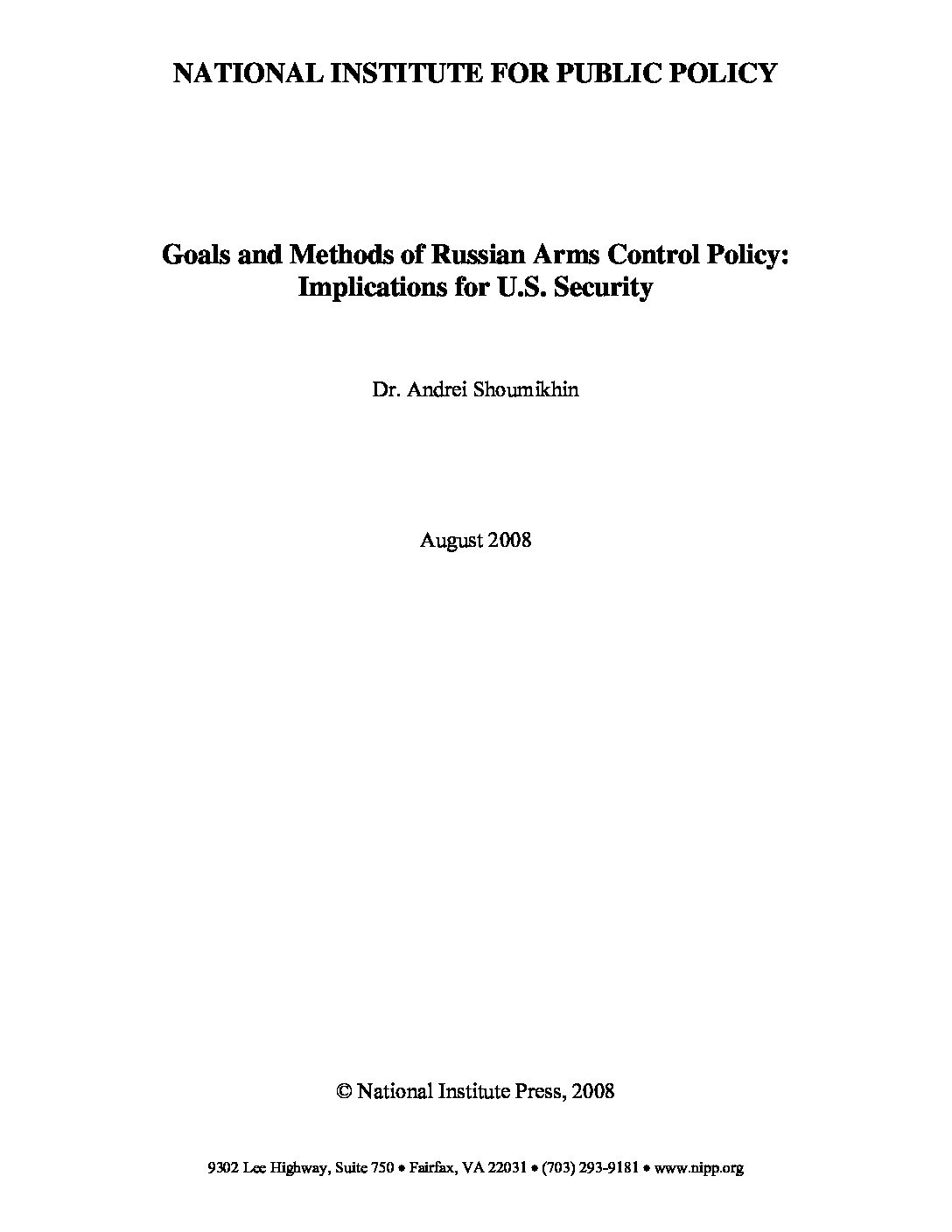 NATIONAL INSTITUTE FOR PUBLIC POLICY

Goals and Methods of Russian Arms Control Policy: Implications for U.S. Security

Dr. Andrei Shoumikhin

August 2008

© National Institute Press, 2008

9302 Lee Highway, Suite 750 • Fairfax, VA 22031 • (703) 293-9181 • www.nipp.org